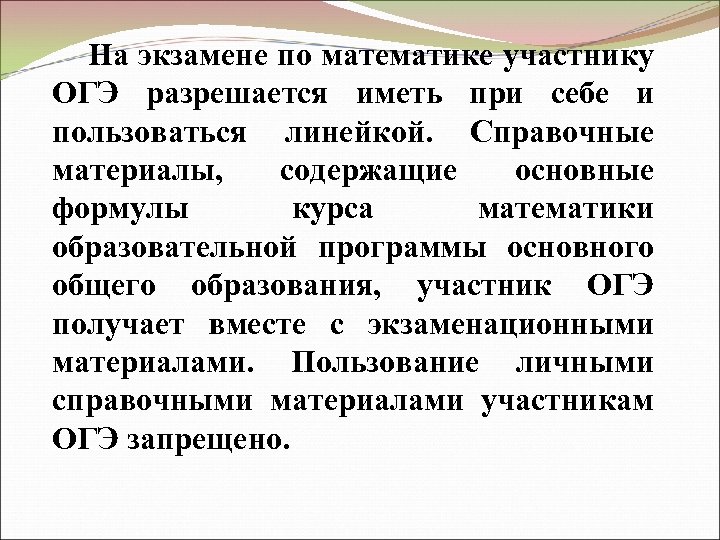 На экзамене по математике участнику ОГЭ разрешается иметь при себе и пользоваться линейкой. Справочные материалы, содержащие основные формулы курса математики образовательной программы основного общего образования, участник ОГЭ получает вместе с экзаменационными материалами. Пользование личными справочными материалами участникам ОГЭ запрещено.